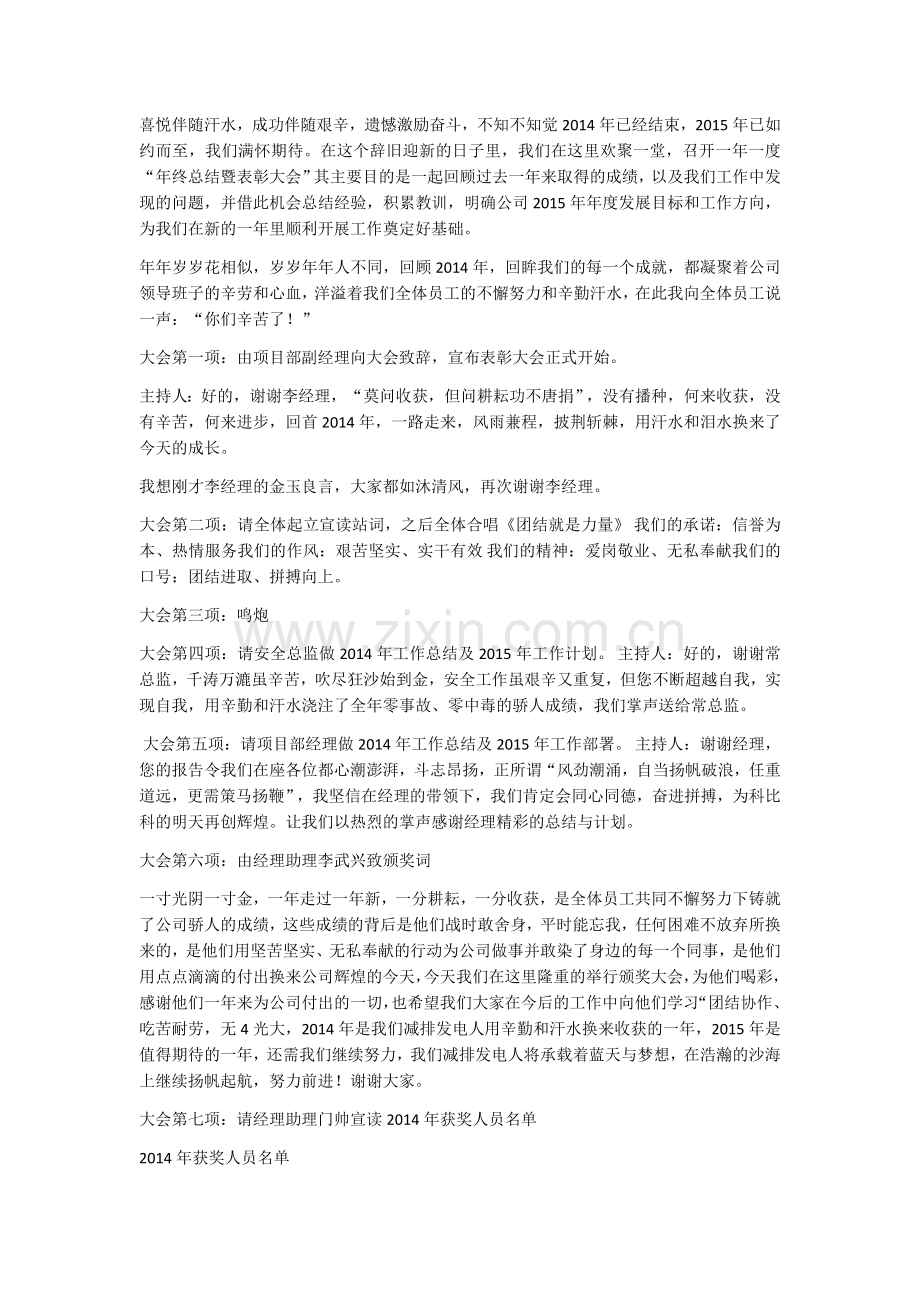 喜悦伴随汗水，成功伴随艰辛，遗憾激励奋斗，不知不知觉2014年已经结束，2015年已如约而至，我们满怀期待。在这个辞旧迎新的日子里，我们在这里欢聚一堂，召开一年一度“年终总结暨表彰大会”其主要目的是一起回顾过去一年来取得的成绩，以及我们工作中发现的问题，并借此机会总结经验，积累教训，明确公司2015年年度发展目标和工作方向，为我们在新的一年里顺利开展工作奠定好基础。

年年岁岁花相似，岁岁年年人不同，回顾2014年，回眸我们的每一个成就，都凝聚着公司领导班子的辛劳和心血，洋溢着我们全体员工的不懈努力和辛勤汗水，在此我向全体员工说一声：“你们辛苦了！”

大会第一项：由项目部副经理向大会致辞，宣布表彰大会正式开始。

主持人：好的，谢谢李经理，“莫问收获，但问耕耘功不唐捐”，没有播种，何来收获，没有辛苦，何来进步，回首2014年，一路走来，风雨兼程，披荆斩棘，用汗水和泪水换来了今天的成长。

我想刚才李经理的金玉良言，大家都如沐清风，再次谢谢李经理。

大会第二项：请全体起立宣读站词，之后全体合唱《团结就是力量》 我们的承诺：信誉为本、热情服务我们的作风：艰苦坚实、实干有效 我们的精神：爱岗敬业、无私奉献我们的口号：团结进取、拼搏向上。

大会第三项：鸣炮

大会第四项：请安全总监做2014年工作总结及2015年工作计划。 主持人：好的，谢谢常总监，千涛万漉虽辛苦，吹尽狂沙始到金，安全工作虽艰辛又重复，但您不断超越自我，实现自我，用辛勤和汗水浇注了全年零事故、零中毒的骄人成绩，我们掌声送给常总监。

大会第五项：请项目部经理做2014年工作总结及2015年工作部署。 主持人：谢谢经理，您的报告令我们在座各位都心潮澎湃，斗志昂扬，正所谓“风劲潮涌，自当扬帆破浪，任重道远，更需策马扬鞭”，我坚信在经理的带领下，我们肯定会同心同德，奋进拼搏，为科比科的明天再创辉煌。让我们以热烈的掌声感谢经理精彩的总结与计划。

大会第六项：由经理助理李武兴致颁奖词

一寸光阴一寸金，一年走过一年新，一分耕耘，一分收获，是全体员工共同不懈努力下铸就了公司骄人的成绩，这些成绩的背后是他们战时敢舍身，平时能忘我，任何困难不放弃所换来的，是他们用坚苦坚实、无私奉献的行动为公司做事并敢染了身边的每一个同事，是他们用点点滴滴的付出换来公司辉煌的今天，今天我们在这里隆重的举行颁奖大会，为他们喝彩，感谢他们一年来为公司付出的一切，也希望我们大家在今后的工作中向他们学习“团结协作、吃苦耐劳，无4光大，2014年是我们减排发电人用辛勤和汗水换来收获的一年，2015年是值得期待的一年，还需我们继续努力，我们减排发电人将承载着蓝天与梦想，在浩瀚的沙海上继续扬帆起航，努力前进！谢谢大家。

大会第七项：请经理助理门帅宣读2014年获奖人员名单

2014年获奖人员名单

www.zixin.com.cn